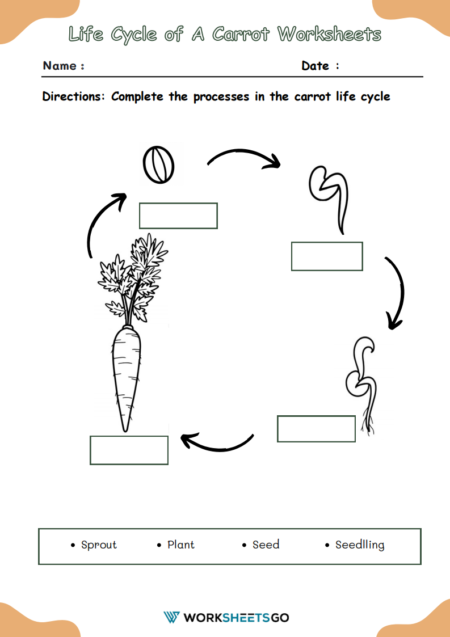 Life Cycle of A Carrot Worksheets

Name :

Date :

Directions: Complete the processes in the carrot life cycle

• Sprout • Plant • Seed • Seedlling

WORKSHEETSGO